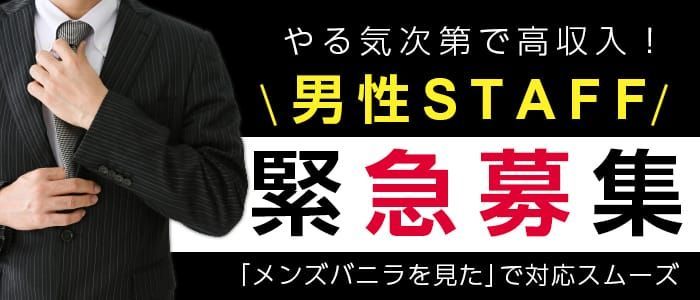 やる気次第で高収入！

＼男性STAFF／

緊急募集

「メンズバニラを見た」で対応スムーズ